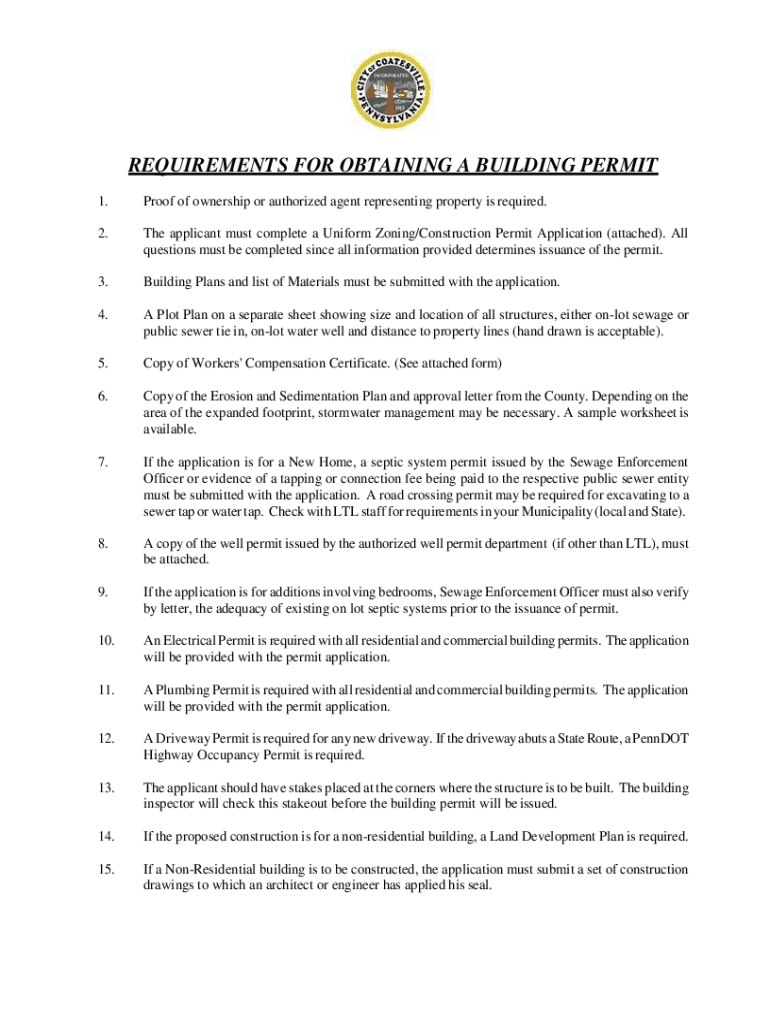 CITY OF COATESVILLE PENNSYLVANIA INCORPORATED 1915

REQUIREMENTS FOR OBTAINING A BUILDING PERMIT

1. Proof of ownership or authorized agent representing property is required.

2. The applicant must complete a Uniform Zoning/Construction Permit Application (attached). All questions must be completed since all information provided determines issuance of the permit.

3. Building Plans and list of Materials must be submitted with the application.

4. A Plot Plan on a separate sheet showing size and location of all structures, either on-lot sewage or public sewer tie in, on-lot water well and distance to property lines (hand drawn is acceptable).

5. Copy of Workers' Compensation Certificate. (See attached form)

6. Copy of the Erosion and Sedimentation Plan and approval letter from the County. Depending on the area of the expanded footprint, stormwater management may be necessary. A sample worksheet is available.

7. If the application is for a New Home, a septic system permit issued by the Sewage Enforcement Officer or evidence of a tapping or connection fee being paid to the respective public sewer entity must be submitted with the application. A road crossing permit may be required for excavating to a sewer tap or water tap. Check with LTL staff for requirements in your Municipality (local and State).

8. A copy of the well permit issued by the authorized well permit department (if other than LTL), must be attached.

9. If the application is for additions involving bedrooms, Sewage Enforcement Officer must also verify by letter, the adequacy of existing on lot septic systems prior to the issuance of permit.

10. An Electrical Permit is required with all residential and commercial building permits. The application will be provided with the permit application.

11. A Plumbing Permit is required with all residential and commercial building permits. The application will be provided with the permit application.

12. A Driveway Permit is required for any new driveway. If the driveway abuts a State Route, a PennDOT Highway Occupancy Permit is required.

13. The applicant should have stakes placed at the corners where the structure is to be built. The building inspector will check this stakeout before the building permit will be issued.

14. If the proposed construction is for a non-residential building, a Land Development Plan is required.

15. If a Non-Residential building is to be constructed, the application must submit a set of construction drawings to which an architect or engineer has applied his seal.